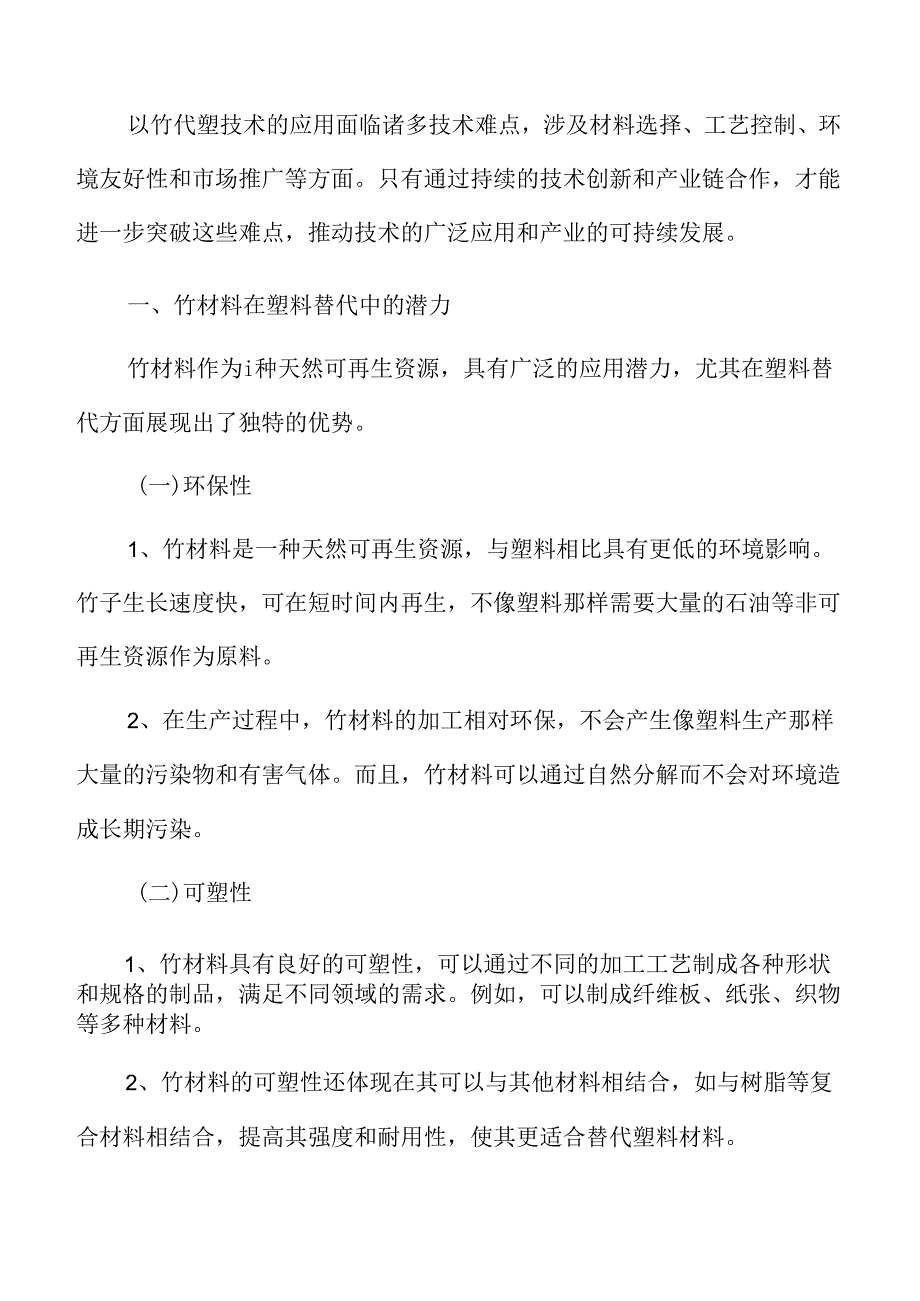 以竹代塑技术的应用面临诸多技术难点，涉及材料选择、工艺控制、环境友好性和市场推广等方面。只有通过持续的技术创新和产业链合作，才能进一步突破这些难点，推动技术的广泛应用和产业的可持续发展。

一、竹材料在塑料替代中的潜力

竹材料作为i种天然可再生资源，具有广泛的应用潜力，尤其在塑料替代方面展现出了独特的优势。

(一)环保性

1、竹材料是一种天然可再生资源，与塑料相比具有更低的环境影响。竹子生长速度快，可在短时间内再生，不像塑料那样需要大量的石油等非可再生资源作为原料。

2、在生产过程中，竹材料的加工相对环保，不会产生像塑料生产那样大量的污染物和有害气体。而且，竹材料可以通过自然分解而不会对环境造成长期污染。

(二)可塑性

1、竹材料具有良好的可塑性，可以通过不同的加工工艺制成各种形状和规格的制品，满足不同领域的需求。例如，可以制成纤维板、纸张、织物等多种材料。

2、竹材料的可塑性还体现在其可以与其他材料相结合，如与树脂等复合材料相结合，提高其强度和耐用性，使其更适合替代塑料材料。